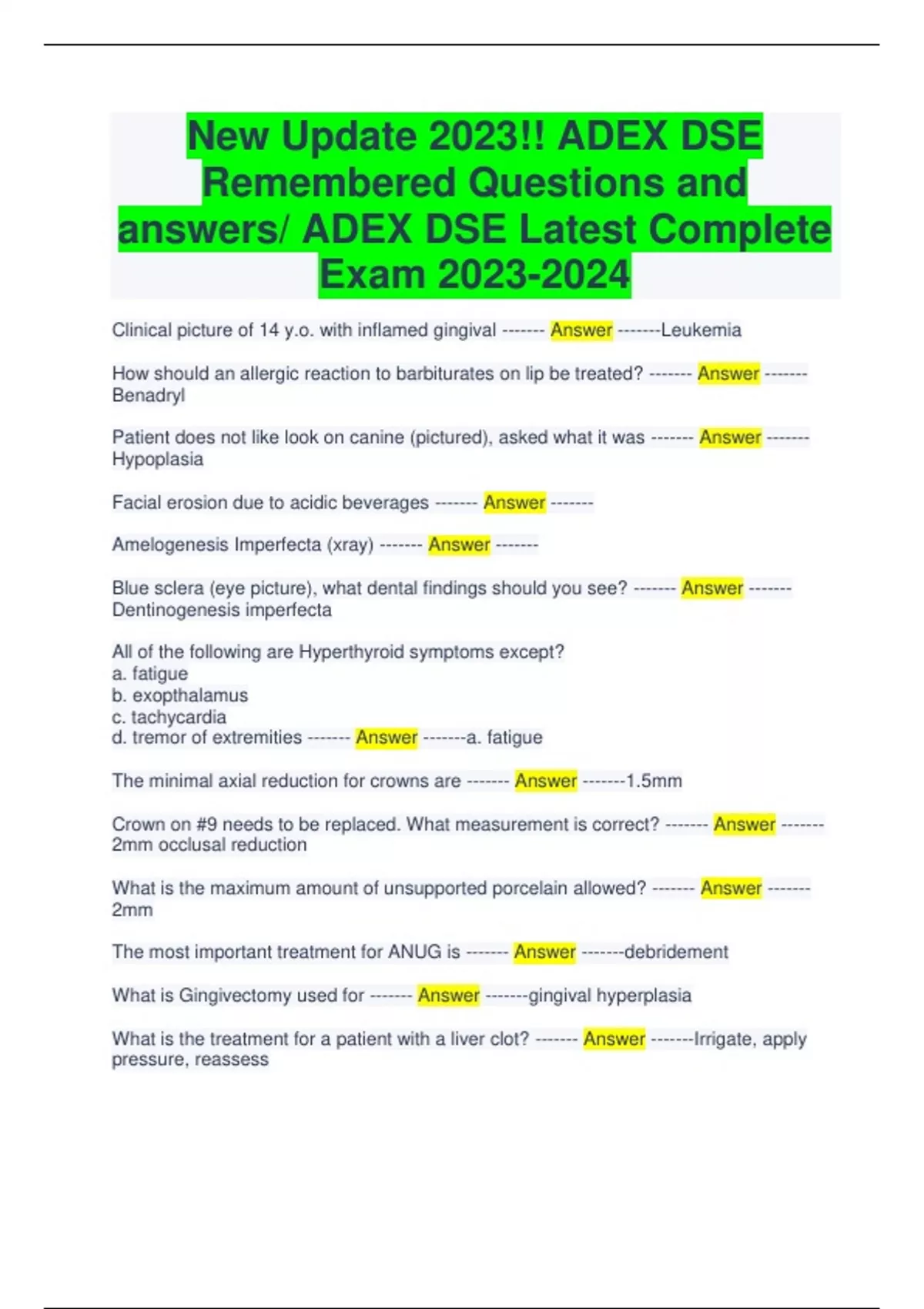 New Update 2023!! ADEX DSE Remembered Questions and answers/ ADEX DSE Latest Complete Exam 2023-2024

Clinical picture of 14 y.o. with inflamed gingival ------- Answer -------Leukemia

How should an allergic reaction to barbiturates on lip be treated? ------- Answer ------- Benadryl

Patient does not like look on canine (pictured), asked what it was ------- Answer ------- Hypoplasia

Facial erosion due to acidic beverages ------- Answer -------

Amelogenesis Imperfecta (xray) ------- Answer -------

Blue sclera (eye picture), what dental findings should you see? ------- Answer ------- Dentinogenesis imperfecta

All of the following are Hyperthyroid symptoms except?
a. fatigue
b. exopthalamus
c. tachycardia
d. tremor of extremities ------- Answer -------a. fatigue

The minimal axial reduction for crowns are ------- Answer -------1.5mm

Crown on #9 needs to be replaced. What measurement is correct? ------- Answer ------- 2mm occlusal reduction

What is the maximum amount of unsupported porcelain allowed? ------- Answer ------- 2mm

The most important treatment for ANUG is ------- Answer -------debridement

What is Gingivectomy used for ------- Answer -------gingival hyperplasia

What is the treatment for a patient with a liver clot? ------- Answer -------Irrigate, apply pressure, reassess